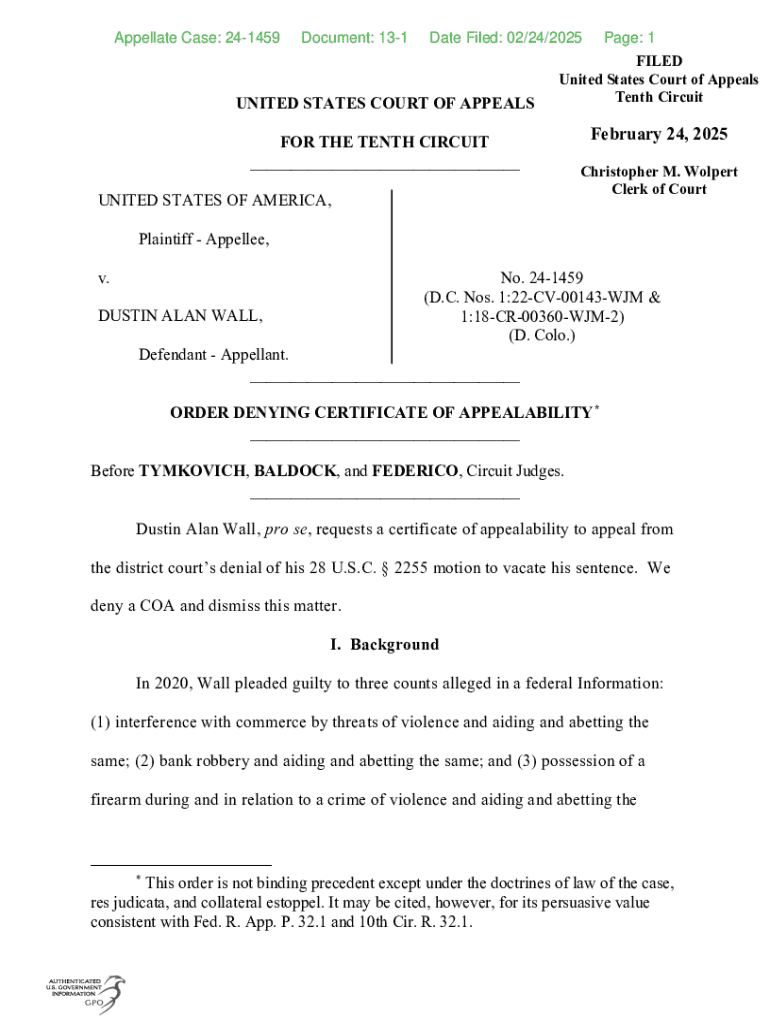 Appellate Case: 24-1459 Document: 13-1 Date Filed: 02/24/2025 Page: 1

FILED
United States Court of Appeals
Tenth Circuit

February 24, 2025

Christopher M. Wolpert
Clerk of Court

UNITED STATES COURT OF APPEALS

FOR THE TENTH CIRCUIT

UNITED STATES OF AMERICA,

Plaintiff - Appellee,

v.

DUSTIN ALAN WALL,

Defendant - Appellant.

No. 24-1459
(D.C. Nos. 1:22-CV-00143-WJM & 1:18-CR-00360-WJM-2)
(D. Colo.)

ORDER DENYING CERTIFICATE OF APPEALABILITY*

Before TYMKOVICH, BALDOCK, and FEDERICO, Circuit Judges.

Dustin Alan Wall, pro se, requests a certificate of appealability to appeal from the district court's denial of his 28 U.S.C. § 2255 motion to vacate his sentence. We deny a COA and dismiss this matter.

I. Background

In 2020, Wall pleaded guilty to three counts alleged in a federal Information: (1) interference with commerce by threats of violence and aiding and abetting the same; (2) bank robbery and aiding and abetting the same; and (3) possession of a firearm during and in relation to a crime of violence and aiding and abetting the

* This order is not binding precedent except under the doctrines of law of the case, res judicata, and collateral estoppel. It may be cited, however, for its persuasive value consistent with Fed. R. App. P. 32.1 and 10th Cir. R. 32.1.

AUTHENTICATED
U.S. GOVERNMENT
INFORMATION
GPO